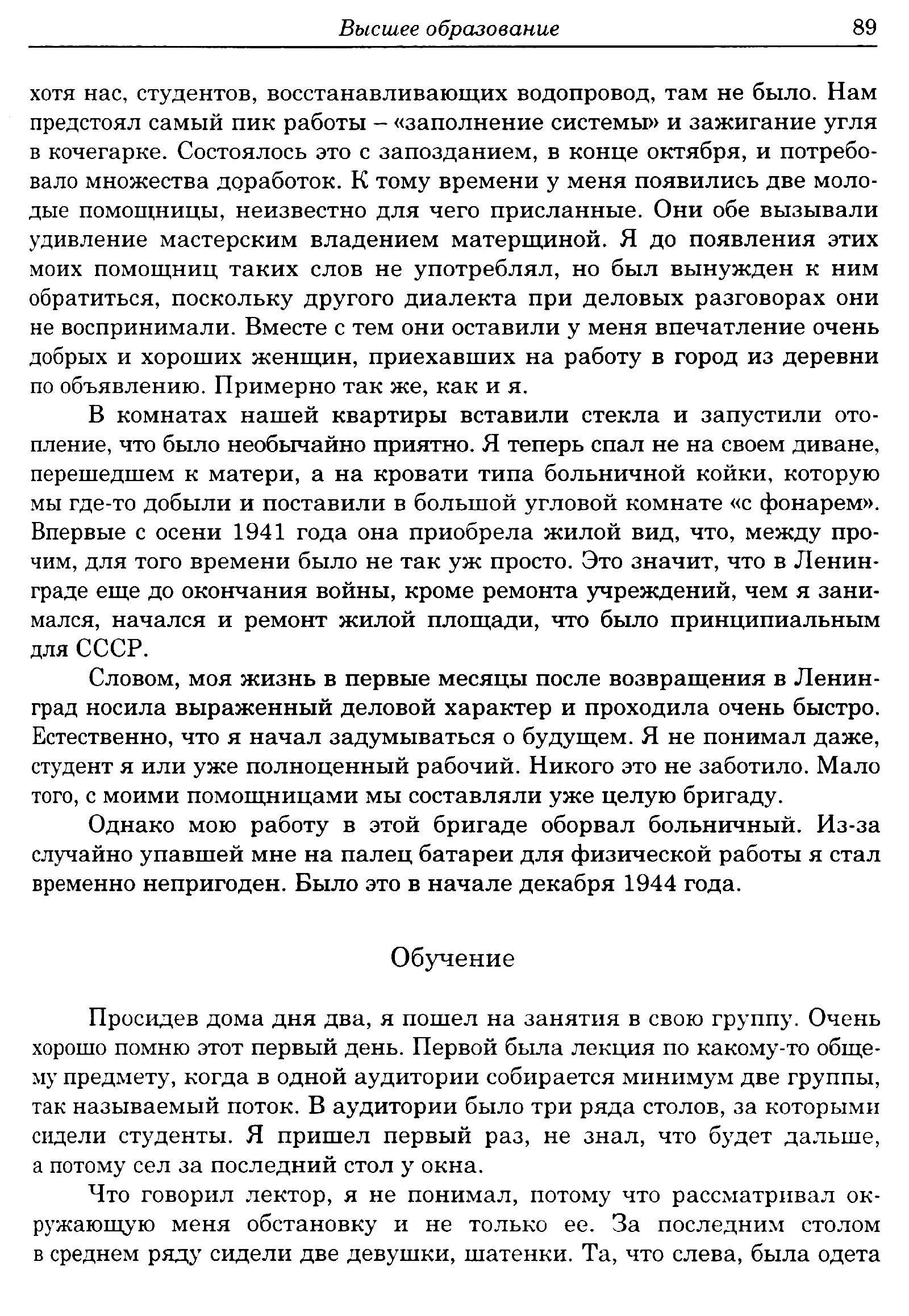 Высшее образование 89

хотя нас, студентов, восстанавливающих водопровод, там не было. Нам предстоял самый пик работы – «заполнение системы» и зажигание угля в кочегарке. Состоялось это с запозданием, в конце октября, и потребовало множества доработок. К тому времени у меня появились две молодые помощницы, неизвестно для чего присланные. Они обе вызывали удивление мастерским владением матерщиной. Я до появления этих моих помощниц таких слов не употреблял, но был вынужден к ним обратиться, поскольку другого диалекта при деловых разговорах они не воспринимали. Вместе с тем они оставили у меня впечатление очень добрых и хороших женщин, приехавших на работу в город из деревни по объявлению. Примерно так же, как и я.

В комнатах нашей квартиры вставили стекла и запустили отопление, что было необычайно приятно. Я теперь спал не на своем диване, перешедшем к матери, а на кровати типа больничной койки, которую мы где-то добыли и поставили в большой угловой комнате «с фонарем». Впервые с осени 1941 года она приобрела жилой вид, что, между прочим, для того времени было не так уж просто. Это значит, что в Ленинграде еще до окончания войны, кроме ремонта учреждений, чем я занимался, начался и ремонт жилой площади, что было принципиальным для СССР.

Словом, моя жизнь в первые месяцы после возвращения в Ленинград носила выраженный деловой характер и проходила очень быстро. Естественно, что я начал задумываться о будущем. Я не понимал даже, студент я или уже полноценный рабочий. Никого это не заботило. Мало того, с моими помощницами мы составляли уже целую бригаду.

Однако мою работу в этой бригаде оборвал больничный. Из-за случайно упавшей мне на палец батареи для физической работы я стал временно непригоден. Было это в начале декабря 1944 года.

Обучение

Просидев дома дня два, я пошел на занятия в свою группу. Очень хорошо помню этот первый день. Первой была лекция по какому-то общему предмету, когда в одной аудитории собирается минимум две группы, так называемый поток. В аудитории было три ряда столов, за которыми сидели студенты. Я пришел первый раз, не знал, что будет дальше, а потому сел за последний стол у окна.

Что говорил лектор, я не понимал, потому что рассматривал окружающую меня обстановку и не только ее. За последним столом в среднем ряду сидели две девушки, шатенки. Та, что слева, была одета